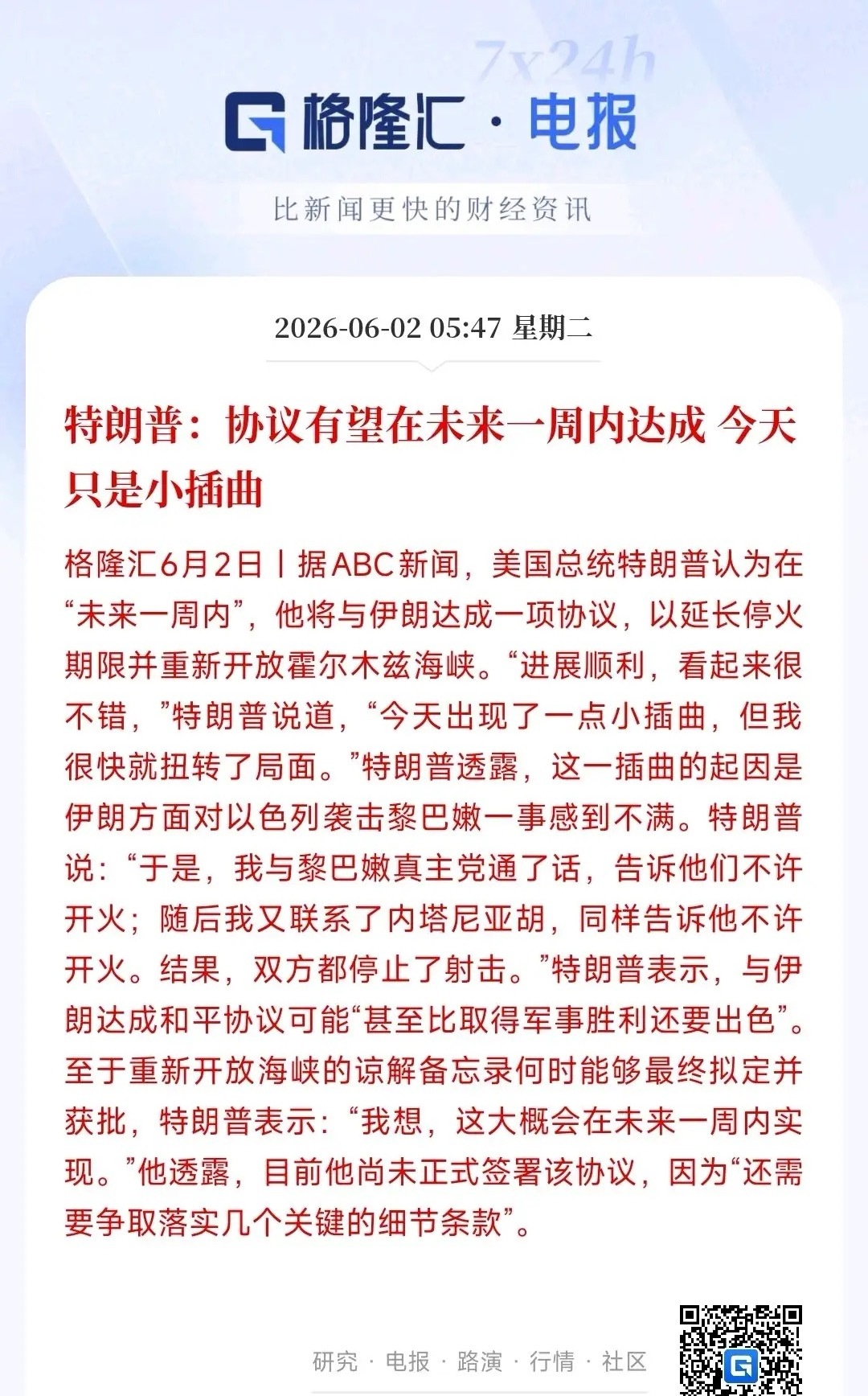 7x24h

格隆汇 · 电报

比新闻更快的财经资讯

2026-06-02 05:47 星期二

特朗普：协议有望在未来一周内达成 今天只是小插曲

格隆汇6月2日丨据ABC新闻，美国总统特朗普认为在“未来一周内”，他将与伊朗达成一项协议，以延长停火期限并重新开放霍尔木兹海峡。“进展顺利，看起来很不错，”特朗普说道，“今天出现了一点小插曲，但我很快就扭转了局面。”特朗普透露，这一插曲的起因是伊朗方面对以色列袭击黎巴嫩一事感到不满。特朗普说：“于是，我与黎巴嫩真主党通了话，告诉他们不许开火；随后我又联系了内塔尼亚胡，同样告诉他不许开火。结果，双方都停止了射击。”特朗普表示，与伊朗达成和平协议可能“甚至比取得军事胜利还要出色”。至于重新开放海峡的谅解备忘录何时能够最终拟定并获批，特朗普表示：“我想，这大概会在未来一周内实现。”他透露，目前他尚未正式签署该协议，因为“还需要争取落实几个关键的细节条款”。

研究 · 电报 · 路演 · 行情 · 社区